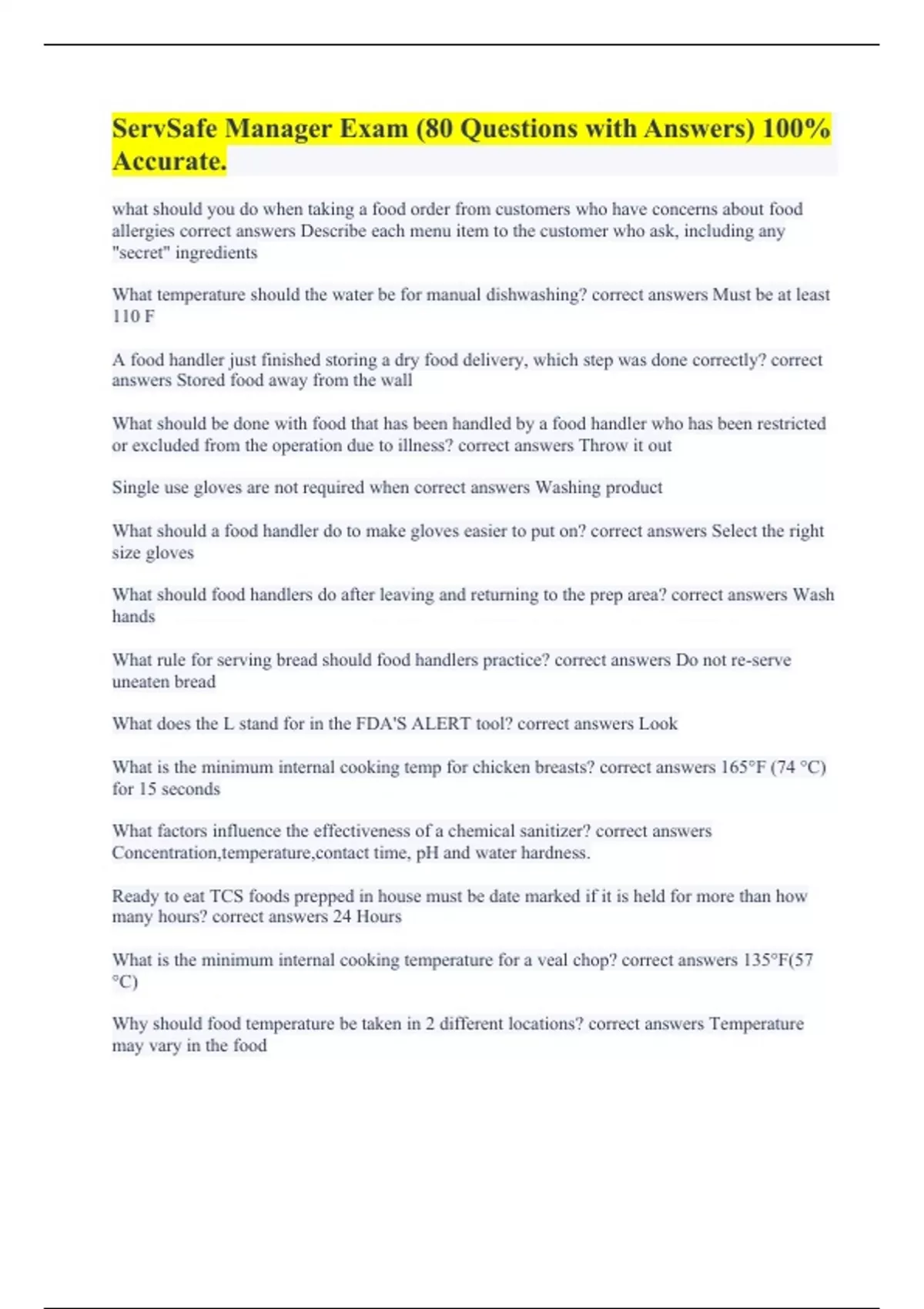 ServSafe Manager Exam (80 Questions with Answers) 100% Accurate.

what should you do when taking a food order from customers who have concerns about food allergies correct answers Describe each menu item to the customer who ask, including any "secret" ingredients

What temperature should the water be for manual dishwashing? correct answers Must be at least 110 F

A food handler just finished storing a dry food delivery, which step was done correctly? correct answers Stored food away from the wall

What should be done with food that has been handled by a food handler who has been restricted or excluded from the operation due to illness? correct answers Throw it out

Single use gloves are not required when correct answers Washing product

What should a food handler do to make gloves easier to put on? correct answers Select the right size gloves

What should food handlers do after leaving and returning to the prep area? correct answers Wash hands

What rule for serving bread should food handlers practice? correct answers Do not re-serve uneaten bread

What does the L stand for in the FDA'S ALERT tool? correct answers Look

What is the minimum internal cooking temp for chicken breasts? correct answers 165°F (74 °C) for 15 seconds

What factors influence the effectiveness of a chemical sanitizer? correct answers Concentration,temperature,contact time, pH and water hardness.

Ready to eat TCS foods prepped in house must be date marked if it is held for more than how many hours? correct answers 24 Hours

What is the minimum internal cooking temperature for a veal chop? correct answers 135°F(57 °C)

Why should food temperature be taken in 2 different locations? correct answers Temperature may vary in the food